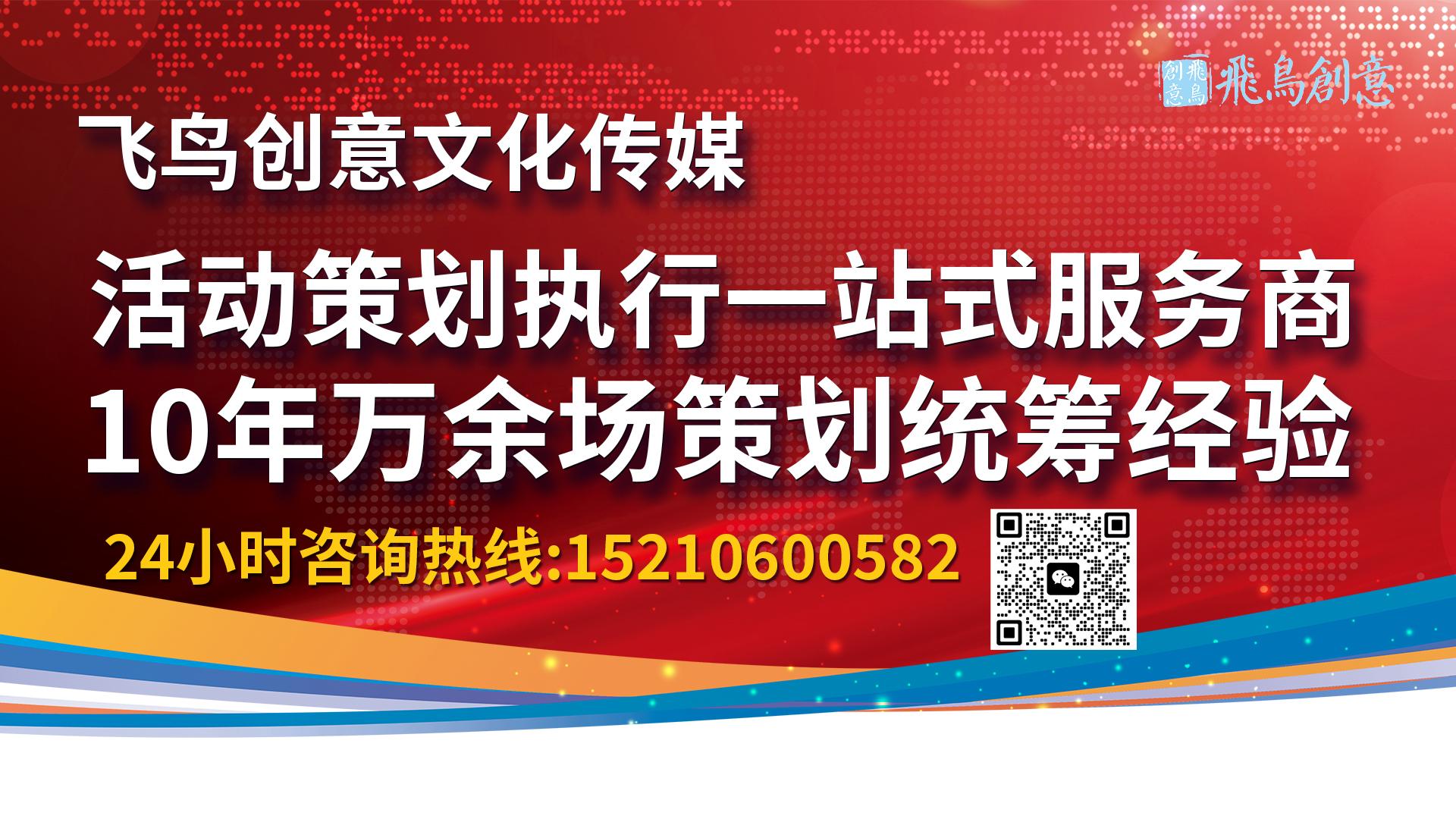 飛鳥創意 飛鳥創意

飞鸟创意文化传媒

活动策划执行一站式服务商
10年万余场策划统筹经验

24小时咨询热线:15210600582